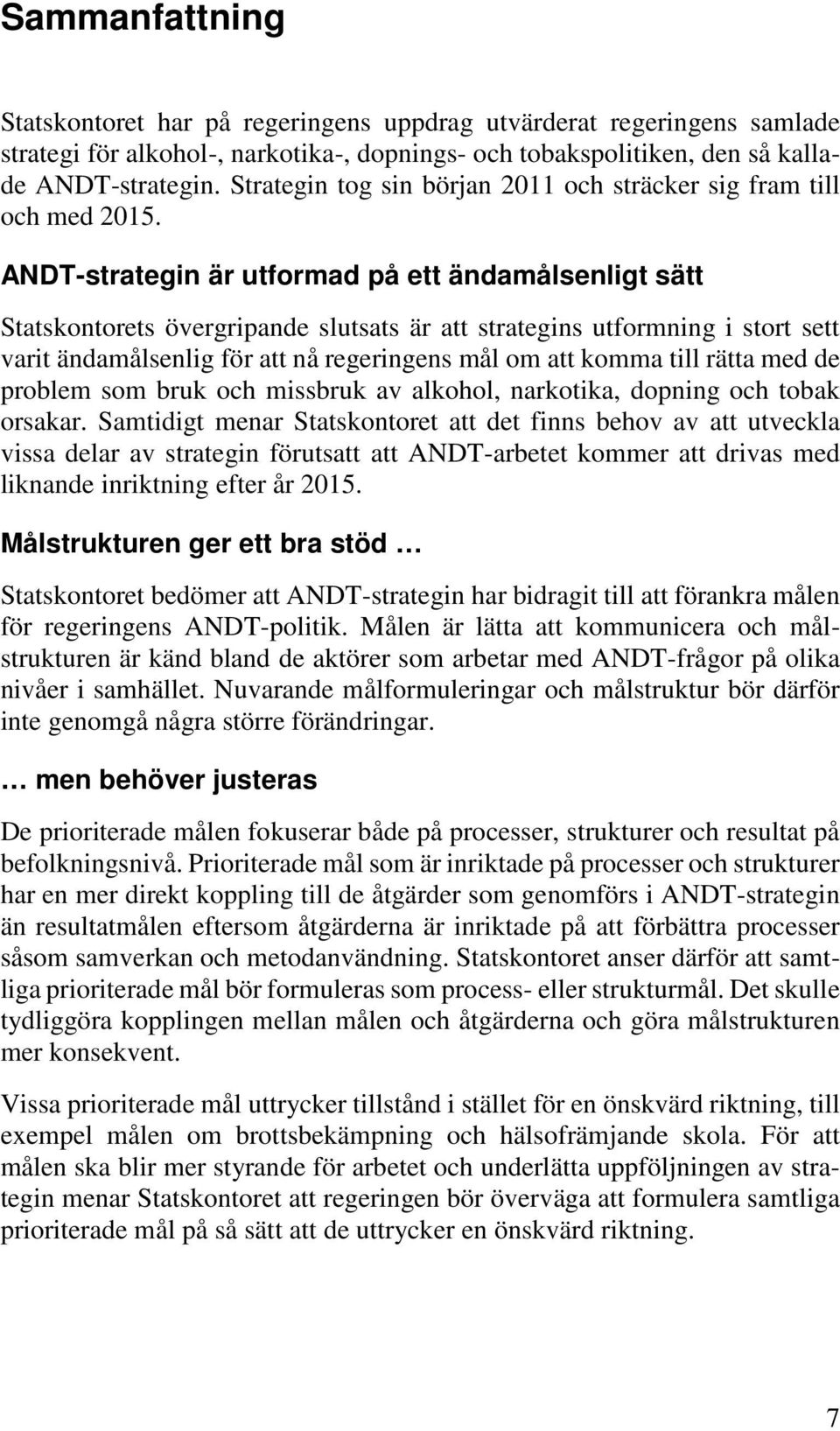 Sammanfattning

Statskontoret har på regeringens uppdrag utvärderat regeringens samlade strategi för alkohol-, narkotika-, dopnings- och tobakspolitiken, den så kallade ANDT-strategin. Strategin tog sin början 2011 och sträcker sig fram till och med 2015.

ANDT-strategin är utformad på ett ändamålsenligt sätt

Statskontorets övergripande slutsats är att strategins utformning i stort sett varit ändamålsenlig för att nå regeringens mål om att komma till rätta med de problem som bruk och missbruk av alkohol, narkotika, dopning och tobak orsakar. Samtidigt menar Statskontoret att det finns behov av att utveckla vissa delar av strategin förutsatt att ANDT-arbetet kommer att drivas med liknande inriktning efter år 2015.

Målstrukturen ger ett bra stöd …

Statskontoret bedömer att ANDT-strategin har bidragit till att förankra målen för regeringens ANDT-politik. Målen är lätta att kommunicera och målstrukturen är känd bland de aktörer som arbetar med ANDT-frågor på olika nivåer i samhället. Nuvarande målformuleringar och målstruktur bör därför inte genomgå några större förändringar.

… men behöver justeras

De prioriterade målen fokuserar både på processer, strukturer och resultat på befolkningsnivå. Prioriterade mål som är inriktade på processer och strukturer har en mer direkt koppling till de åtgärder som genomförs i ANDT-strategin än resultatmålen eftersom åtgärderna är inriktade på att förbättra processer såsom samverkan och metodanvändning. Statskontoret anser därför att samtliga prioriterade mål bör formuleras som process- eller strukturmål. Det skulle tydliggöra kopplingen mellan målen och åtgärderna och göra målstrukturen mer konsekvent.

Vissa prioriterade mål uttrycker tillstånd i stället för en önskvärd riktning, till exempel målen om brottsbekämpning och hälsofrämjande skola. För att målen ska blir mer styrande för arbetet och underlätta uppföljningen av strategin menar Statskontoret att regeringen bör överväga att formulera samtliga prioriterade mål på så sätt att de uttrycker en önskvärd riktning.

7